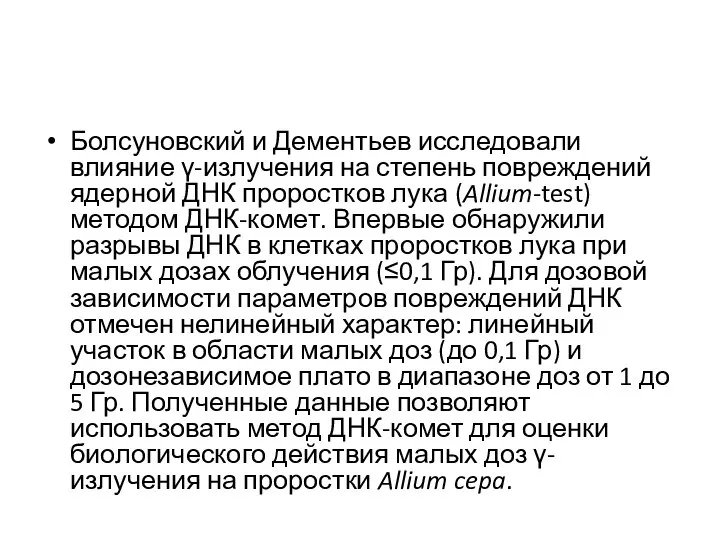 • Болсуновский и Дементьев исследовали влияние γ-излучения на степень повреждений ядерной ДНК проростков лука (Allium-test) методом ДНК-комет. Впервые обнаружили разрывы ДНК в клетках проростков лука при малых дозах облучения (≤0,1 Гр). Для дозовой зависимости параметров повреждений ДНК отмечен нелинейный характер: линейный участок в области малых доз (до 0,1 Гр) и дозонезависимое плато в диапазоне доз от 1 до 5 Гр. Полученные данные позволяют использовать метод ДНК-комет для оценки биологического действия малых доз γ-излучения на проростки Allium cepa.